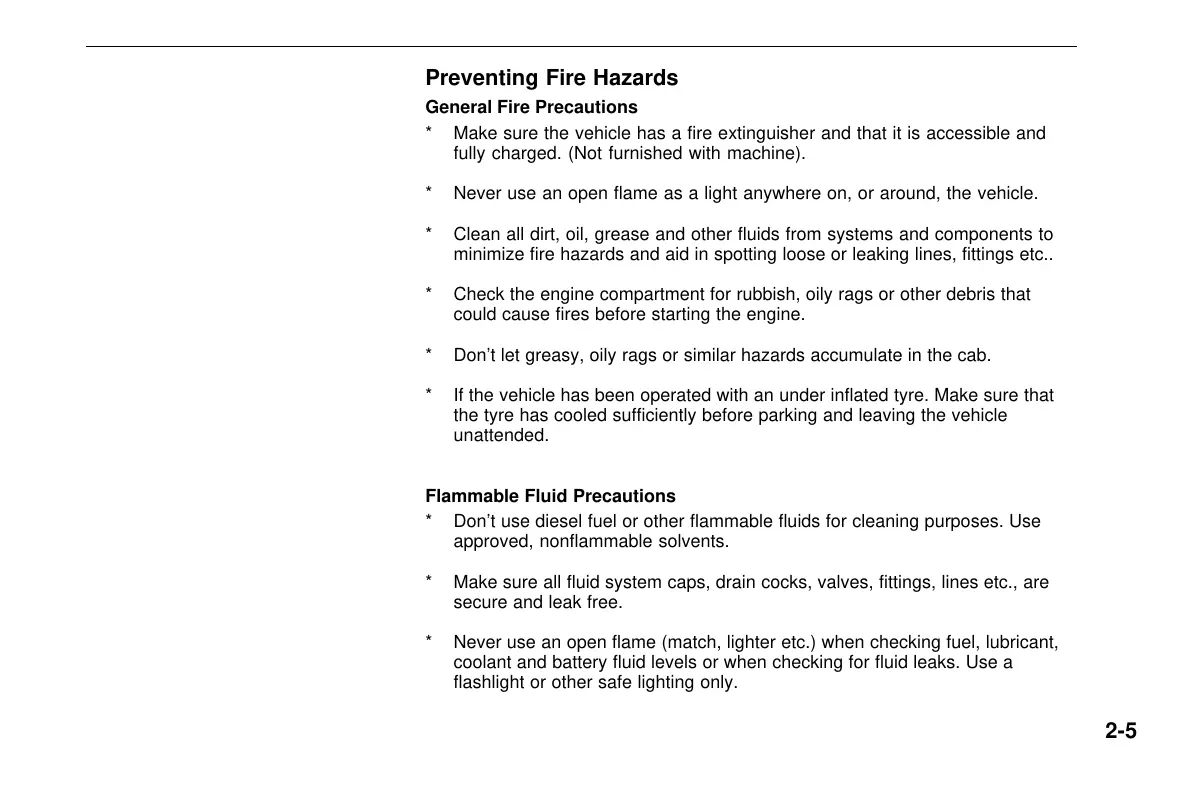 Preventing Fire Hazards

General Fire Precautions

* Make sure the vehicle has a fire extinguisher and that it is accessible and fully charged. (Not furnished with machine).

* Never use an open flame as a light anywhere on, or around, the vehicle.

* Clean all dirt, oil, grease and other fluids from systems and components to minimize fire hazards and aid in spotting loose or leaking lines, fittings etc..

* Check the engine compartment for rubbish, oily rags or other debris that could cause fires before starting the engine.

* Don't let greasy, oily rags or similar hazards accumulate in the cab.

* If the vehicle has been operated with an under inflated tyre. Make sure that the tyre has cooled sufficiently before parking and leaving the vehicle unattended.

Flammable Fluid Precautions

* Don't use diesel fuel or other flammable fluids for cleaning purposes. Use approved, nonflammable solvents.

* Make sure all fluid system caps, drain cocks, valves, fittings, lines etc., are secure and leak free.

* Never use an open flame (match, lighter etc.) when checking fuel, lubricant, coolant and battery fluid levels or when checking for fluid leaks. Use a flashlight or other safe lighting only.

2-5